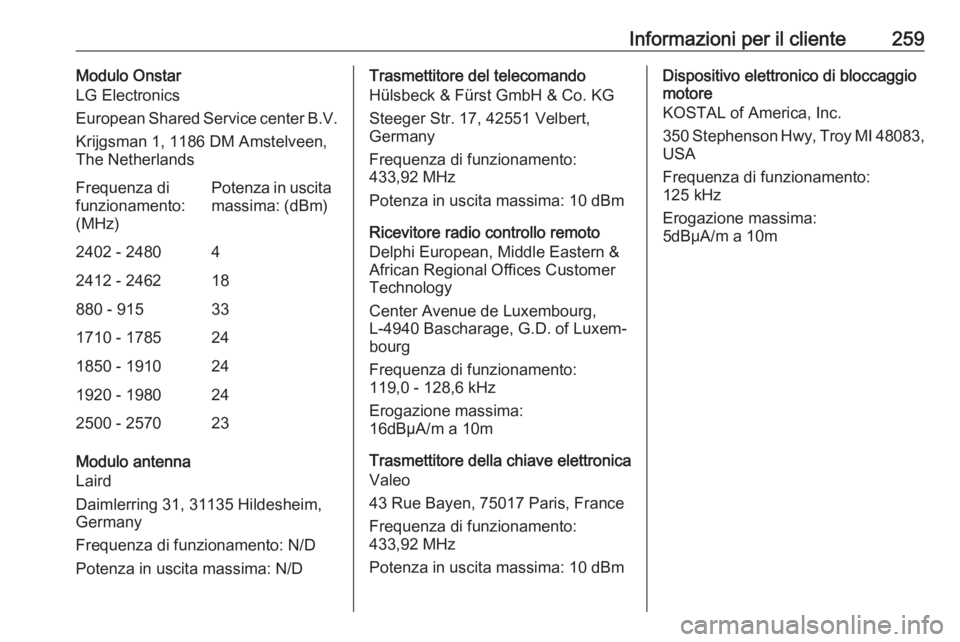 Informazioni per il cliente 259

Modulo Onstar
LG Electronics
European Shared Service center B.V.
Krijgsman 1, 1186 DM Amstelveen, The Netherlands

| Frequenza di funzionamento: (MHz) | Potenza in uscita massima: (dBm) |
|---|---|
| 2402 - 2480 | 4 |
| 2412 - 2462 | 18 |
| 880 - 915 | 33 |
| 1710 - 1785 | 24 |
| 1850 - 1910 | 24 |
| 1920 - 1980 | 24 |
| 2500 - 2570 | 23 |

Modulo antenna
Laird
Daimlerring 31, 31135 Hildesheim, Germany
Frequenza di funzionamento: N/D
Potenza in uscita massima: N/D

Trasmettitore del telecomando
Hülsbeck & Fürst GmbH & Co. KG
Steeger Str. 17, 42551 Velbert, Germany
Frequenza di funzionamento: 433,92 MHz
Potenza in uscita massima: 10 dBm

Ricevitore radio controllo remoto
Delphi European, Middle Eastern & African Regional Offices Customer Technology
Center Avenue de Luxembourg, L-4940 Bascharage, G.D. of Luxembourg
Frequenza di funzionamento: 119,0 - 128,6 kHz
Erogazione massima: 16dBµA/m a 10m

Trasmettitore della chiave elettronica
Valeo
43 Rue Bayen, 75017 Paris, France
Frequenza di funzionamento: 433,92 MHz
Potenza in uscita massima: 10 dBm

Dispositivo elettronico di bloccaggio motore
KOSTAL of America, Inc.
350 Stephenson Hwy, Troy MI 48083, USA
Frequenza di funzionamento: 125 kHz
Erogazione massima: 5dBµA/m a 10m

carmanualsonline.info